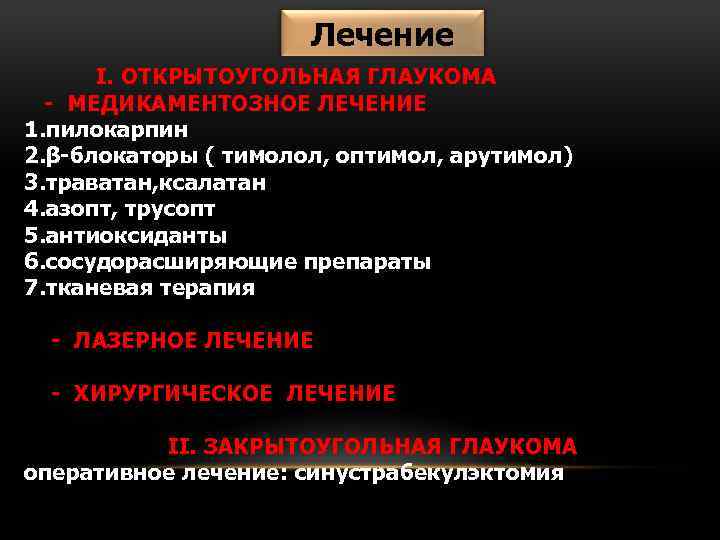 Лечение

I. ОТКРЫТОУГОЛЬНАЯ ГЛАУКОМА

- МЕДИКАМЕНТОЗНОЕ ЛЕЧЕНИЕ

1.пилокарпин
2.β-блокаторы ( тимолол, оптимол, арутимол)
3.траватан,ксалатан
4.азопт, трусопт
5.антиоксиданты
6.сосудорасширяющие препараты
7.тканевая терапия

- ЛАЗЕРНОЕ ЛЕЧЕНИЕ

- ХИРУРГИЧЕСКОЕ ЛЕЧЕНИЕ

II. ЗАКРЫТОУГОЛЬНАЯ ГЛАУКОМА

оперативное лечение: синустрабекулэктомия